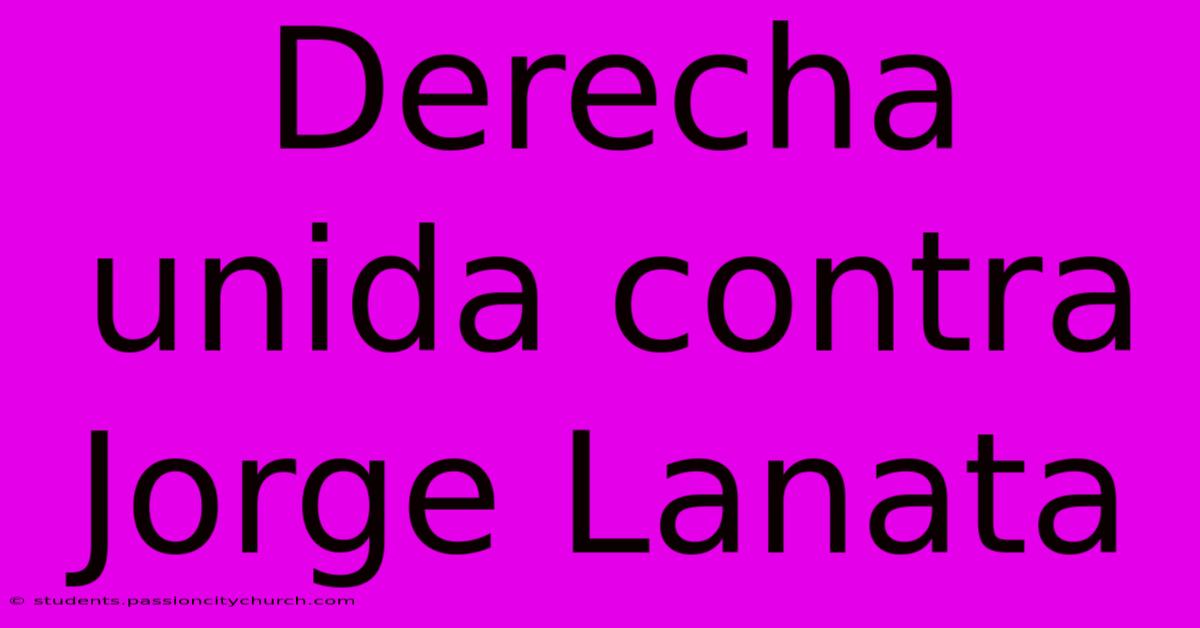 Derecha unida contra Jorge Lanata

© students.passioncitychurch.com